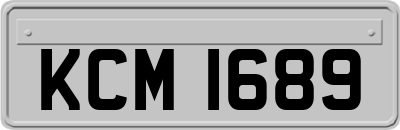 KCM 1689